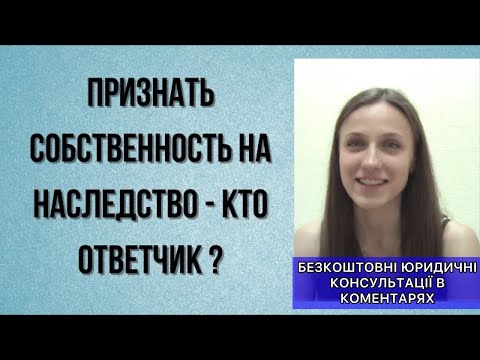 ПРИЗНАТЬ СОБСТВЕННОСТЬ НА НАСЛЕДСТВО - КТО ОТВЕТЧИК ?

БЕЗКОШТОВНІ ЮРИДИЧНІ КОНСУЛЬТАЦІЇ В КОМЕНТАРЯХ